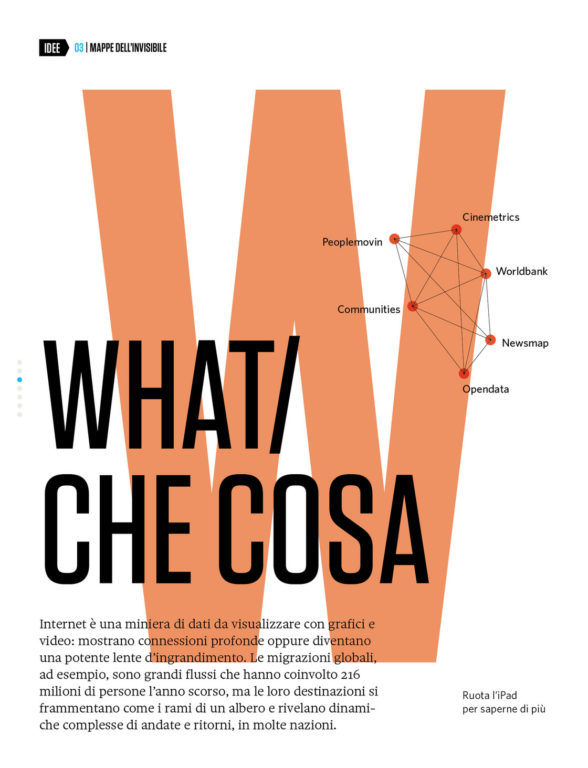 IDEE 03 | MAPPE DELL'INVISIBILE

W

Cinemetrics
Peoplemovin
Worldbank
Communities
Newsmap
Opendata

WHAT/
CHE COSA

Internet è una miniera di dati da visualizzare con grafici e video: mostrano connessioni profonde oppure diventano una potente lente d'ingrandimento. Le migrazioni globali, ad esempio, sono grandi flussi che hanno coinvolto 216 milioni di persone l'anno scorso, ma le loro destinazioni si frammentano come i rami di un albero e rivelano dinamiche complesse di andate e ritorni, in molte nazioni.

Ruota l'iPad
per saperne di più